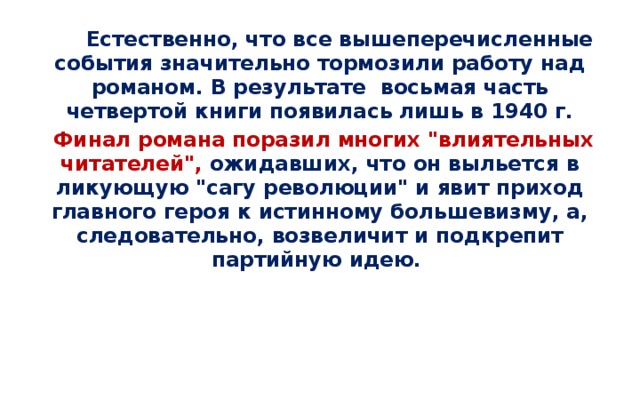 Естественно, что все вышеперечисленные события значительно тормозили работу над романом. В результате восьмая часть четвертой книги появилась лишь в 1940 г.

Финал романа поразил многих "влиятельных читателей", ожидавших, что он выльется в ликующую "сагу революции" и явит приход главного героя к истинному большевизму, а, следовательно, возвеличит и подкрепит партийную идею.